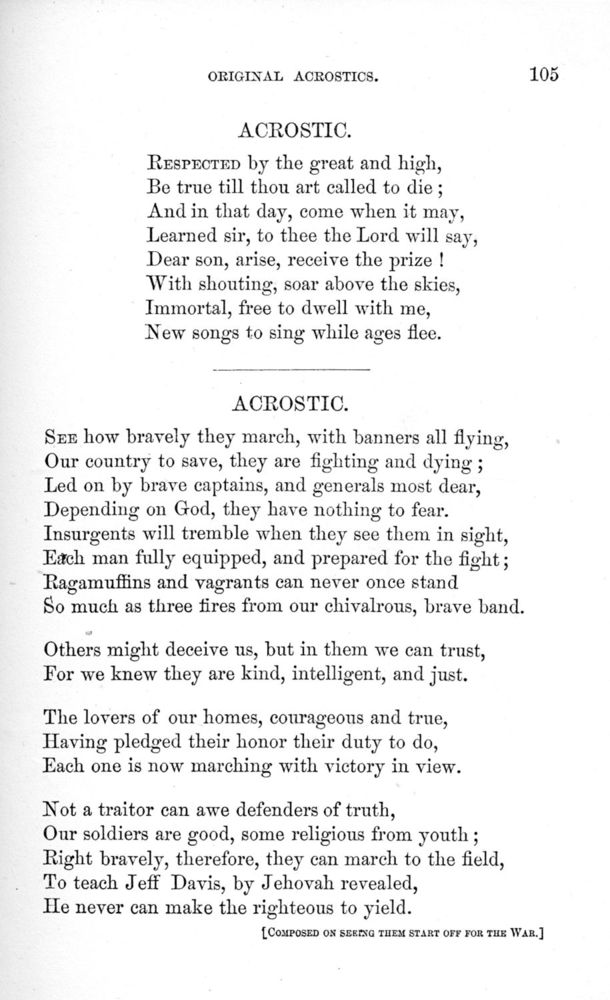 ORIGINAL ACROSTICS. 105

ACROSTIC.

RESPECTED by the great and high,
Be true till thou art called to die;
And in that day, come when it may,
Learned sir, to thee the Lord will say,
Dear son, arise, receive the prize!
With shouting, soar above the skies,
Immortal, free to dwell with me,
New songs to sing while ages flee.

ACROSTIC.

SEE how bravely they march, with banners all flying,
Our country to save, they are fighting and dying;
Led on by brave captains, and generals most dear,
Depending on God, they have nothing to fear.
Insurgents will tremble when they see them in sight,
Each man fully equipped, and prepared for the fight;
Ragamuffins and vagrants can never once stand
So much as three fires from our chivalrous, brave band.

Others might deceive us, but in them we can trust,
For we knew they are kind, intelligent, and just.

The lovers of our homes, courageous and true,
Having pledged their honor their duty to do,
Each one is now marching with victory in view.

Not a traitor can awe defenders of truth,
Our soldiers are good, some religious from youth;
Right bravely, therefore, they can march to the field,
To teach Jeff Davis, by Jehovah revealed,
He never can make the righteous to yield.

[COMPOSED ON SEEING THEM START OFF FOR THE WAR.]